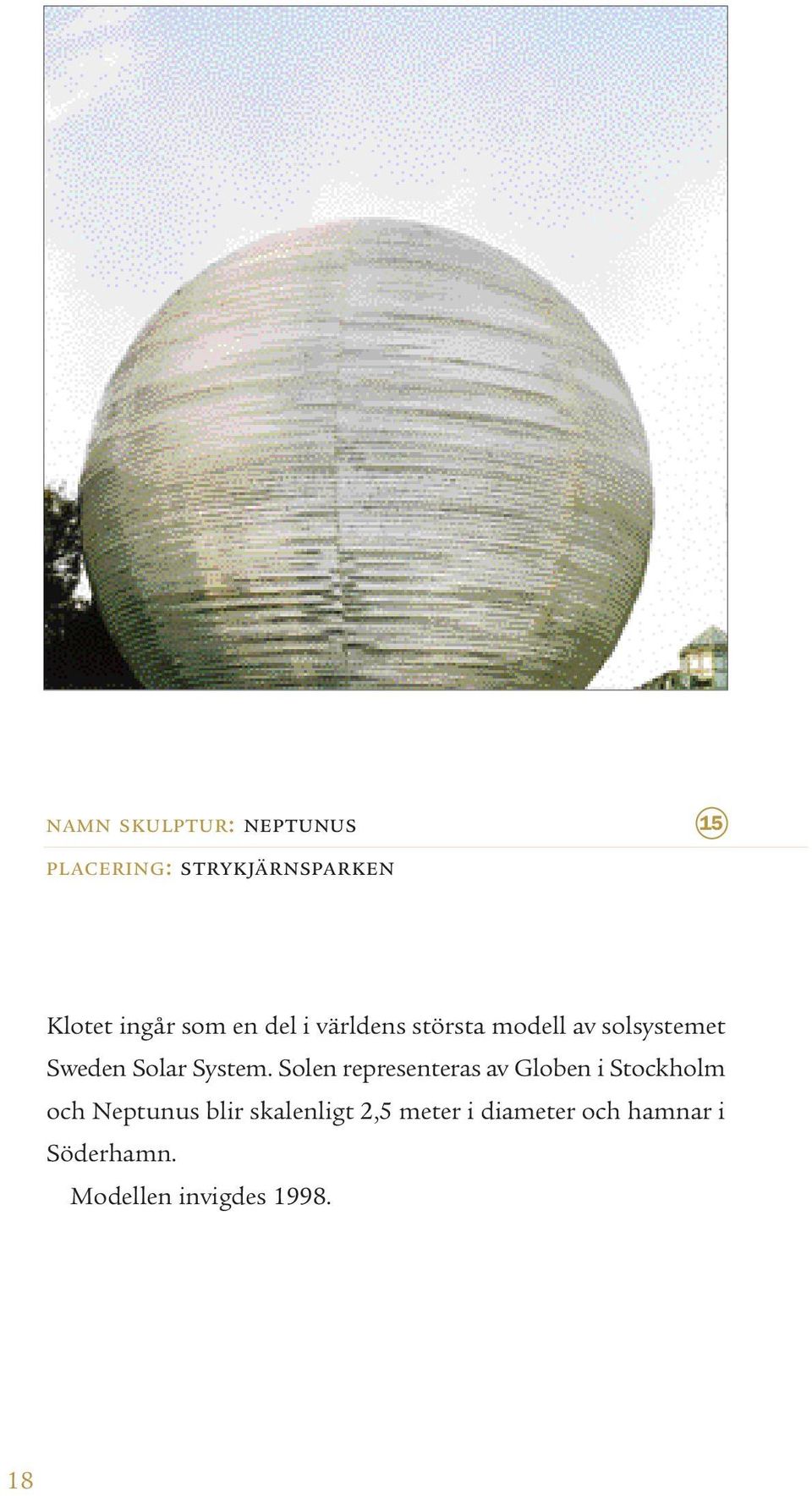 NAMN SKULPTUR: NEPTUNUS

15

PLACERING: STRYKJÄRNSPARKEN

Klotet ingår som en del i världens största modell av solsystemet Sweden Solar System. Solen representeras av Globen i Stockholm och Neptunus blir skalenligt 2,5 meter i diameter och hamnar i Söderhamn.

Modellen invigdes 1998.

18